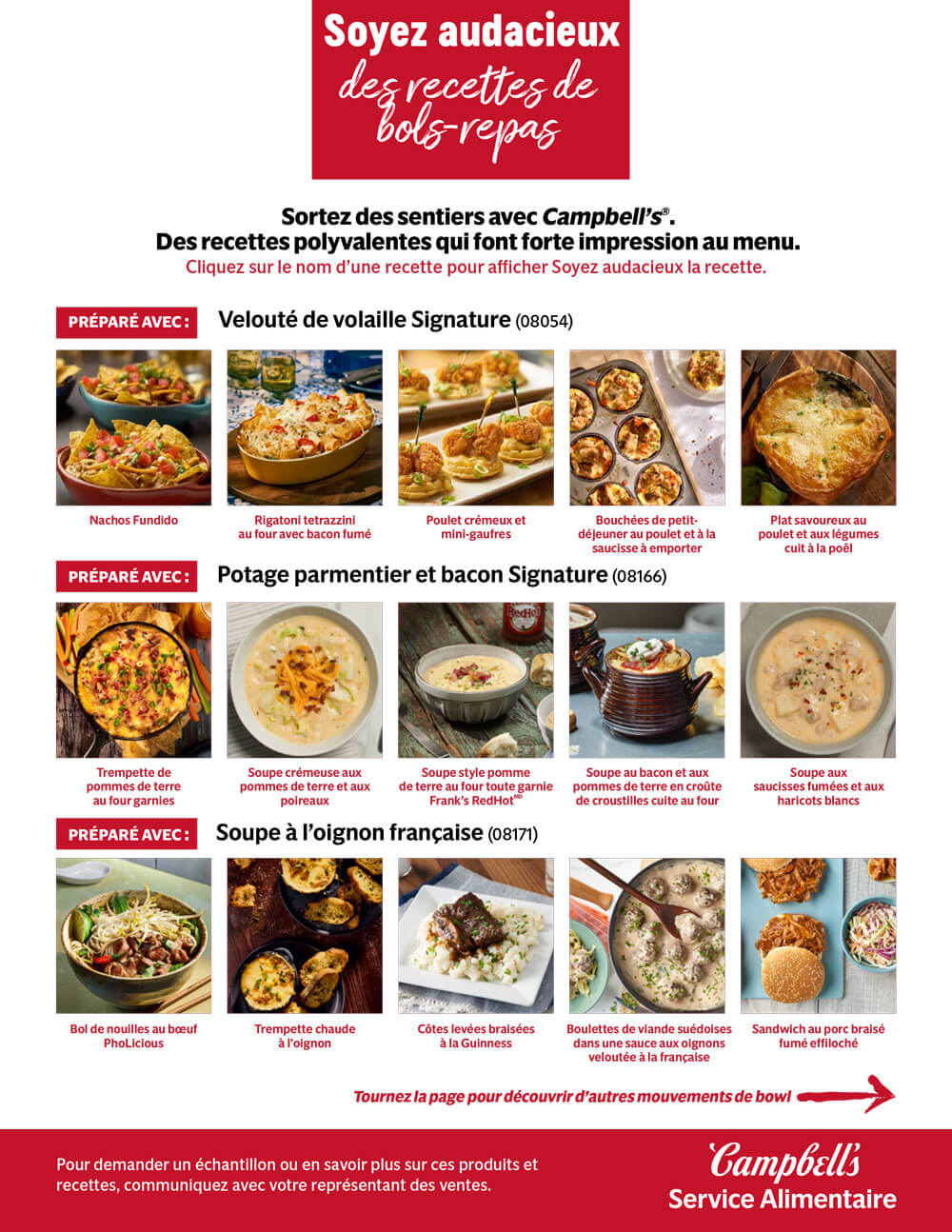 Soyez audacieux
des recettes de bols-repas

Sortez des sentiers avec Campbell's®.
Des recettes polyvalentes qui font forte impression au menu.
Cliquez sur le nom d'une recette pour afficher Soyez audacieux la recette.

PRÉPARÉ AVEC : Velouté de volaille Signature (08054)

Nachos Fundido

Rigatoni tetrazzini au four avec bacon fumé

Poulet crémeux et mini-gaufres

Bouchées de petit-déjeuner au poulet et à la saucisse à emporter

Plat savoureux au poulet et aux légumes cuit à la poêl

PRÉPARÉ AVEC : Potage parmentier et bacon Signature (08166)

Trempette de pommes de terre au four garnies

Soupe crémeuse aux pommes de terre et aux poireaux

Soupe style pomme de terre au four toute garnie Frank's RedHot$^{MD}$

Soupe au bacon et aux pommes de terre en croûte de croustilles cuite au four

Soupe aux saucisses fumées et aux haricots blancs

PRÉPARÉ AVEC : Soupe à l'oignon française (08171)

Bol de nouilles au bœuf PhoLicious

Trempette chaude à l'oignon

Côtes levées braisées à la Guinness

Boulettes de viande suédoises dans une sauce aux oignons veloutée à la française

Sandwich au porc braisé fumé effiloché

Tournez la page pour découvrir d'autres mouvements de bowl

Pour demander un échantillon ou en savoir plus sur ces produits et recettes, communiquez avec votre représentant des ventes.

Campbell's
Service Alimentaire